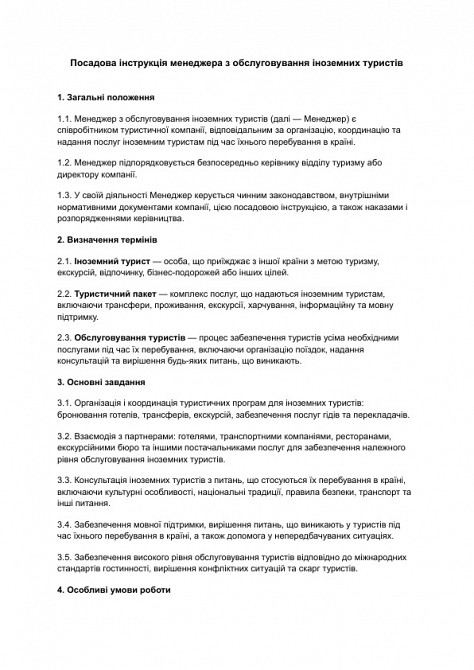 Посадова інструкція менеджера з обслуговування іноземних туристів

1. Загальні положення

1.1. Менеджер з обслуговування іноземних туристів (далі — Менеджер) є співробітником туристичної компанії, відповідальним за організацію, координацію та надання послуг іноземним туристам під час їхнього перебування в країні.

1.2. Менеджер підпорядковується безпосередньо керівнику відділу туризму або директору компанії.

1.3. У своїй діяльності Менеджер керується чинним законодавством, внутрішніми нормативними документами компанії, цією посадовою інструкцією, а також наказами і розпорядженнями керівництва.

2. Визначення термінів

2.1. Іноземний турист — особа, що приїжджає з іншої країни з метою туризму, екскурсій, відпочинку, бізнес-подорожей або інших цілей.

2.2. Туристичний пакет — комплекс послуг, що надаються іноземним туристам, включаючи трансфери, проживання, екскурсії, харчування, інформаційну та мовну підтримку.

2.3. Обслуговування туристів — процес забезпечення туристів усіма необхідними послугами під час їх перебування, включаючи організацію поїздок, надання консультацій та вирішення будь-яких питань, що виникають.

3. Основні завдання

3.1. Організація і координація туристичних програм для іноземних туристів: бронювання готелів, трансферів, екскурсій, забезпечення послуг гідів та перекладачів.

3.2. Взаємодія з партнерами: готелями, транспортними компаніями, ресторанами, екскурсійними бюро та іншими постачальниками послуг для забезпечення належного рівня обслуговування іноземних туристів.

3.3. Консультація іноземних туристів з питань, що стосуються їх перебування в країні, включаючи культурні особливості, національні традиції, правила безпеки, транспорт та інші питання.

3.4. Забезпечення мовної підтримки, вирішення питань, що виникають у туристів під час їхнього перебування в країні, а також допомога у непередбачуваних ситуаціях.

3.5. Забезпечення високого рівня обслуговування туристів відповідно до міжнародних стандартів гостинності, вирішення конфліктних ситуацій та скарг туристів.

4. Особливі умови роботи